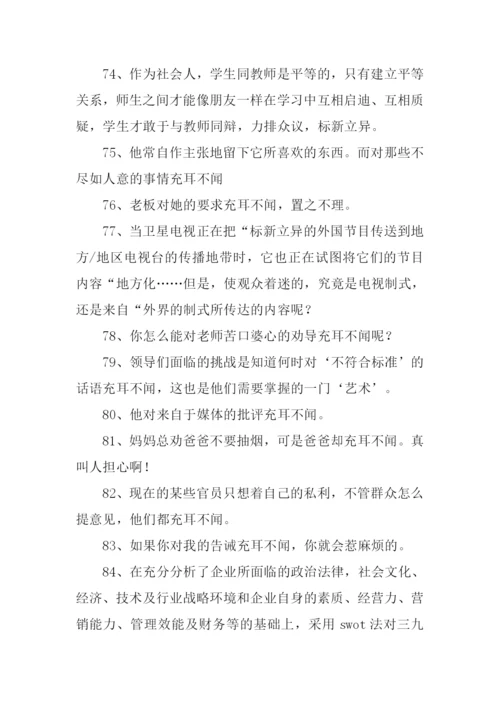 74、作为社会人，学生同教师是平等的，只有建立平等关系，师生之间才能像朋友一样在学习中互相启迪、互相质疑，学生才敢于与教师同辩，力排众议，标新立异。

75、他常自作主张地留下它所喜欢的东西。而对那些不尽如人意的事情充耳不闻

76、老板对她的要求充耳不闻，置之不理。

77、当卫星电视正在把“标新立异的外国节目传送到地方/地区电视台的传播地带时，它也正在试图将它们的节目内容“地方化……但是，使观众着迷的，究竟是电视制式，还是来自“外界的制式所传达的内容呢？

78、你怎么能对老师苦口婆心的劝导充耳不闻呢？

79、领导们面临的挑战是知道何时对‘不符合标准’的话语充耳不闻，这也是他们需要掌握的一门‘艺术’。

80、他对来自于媒体的批评充耳不闻。

81、妈妈总劝爸爸不要抽烟，可是爸爸却充耳不闻。真叫人担心啊！

82、现在的某些官员只想着自己的私利，不管群众怎么提意见，他们都充耳不闻。

83、如果你对我的告诫充耳不闻，你就会惹麻烦的。

84、在充分分析了企业所面临的政治法律，社会文化、经济、技术及行业战略环境和企业自身的素质、经营力、营销能力、管理效能及财务等的基础上，采用 swot 法对三九